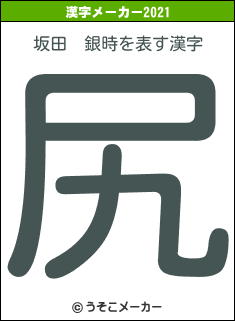 漢字メーカー2021

坂田　銀時を表す漢字

尻

© うそこメーカー